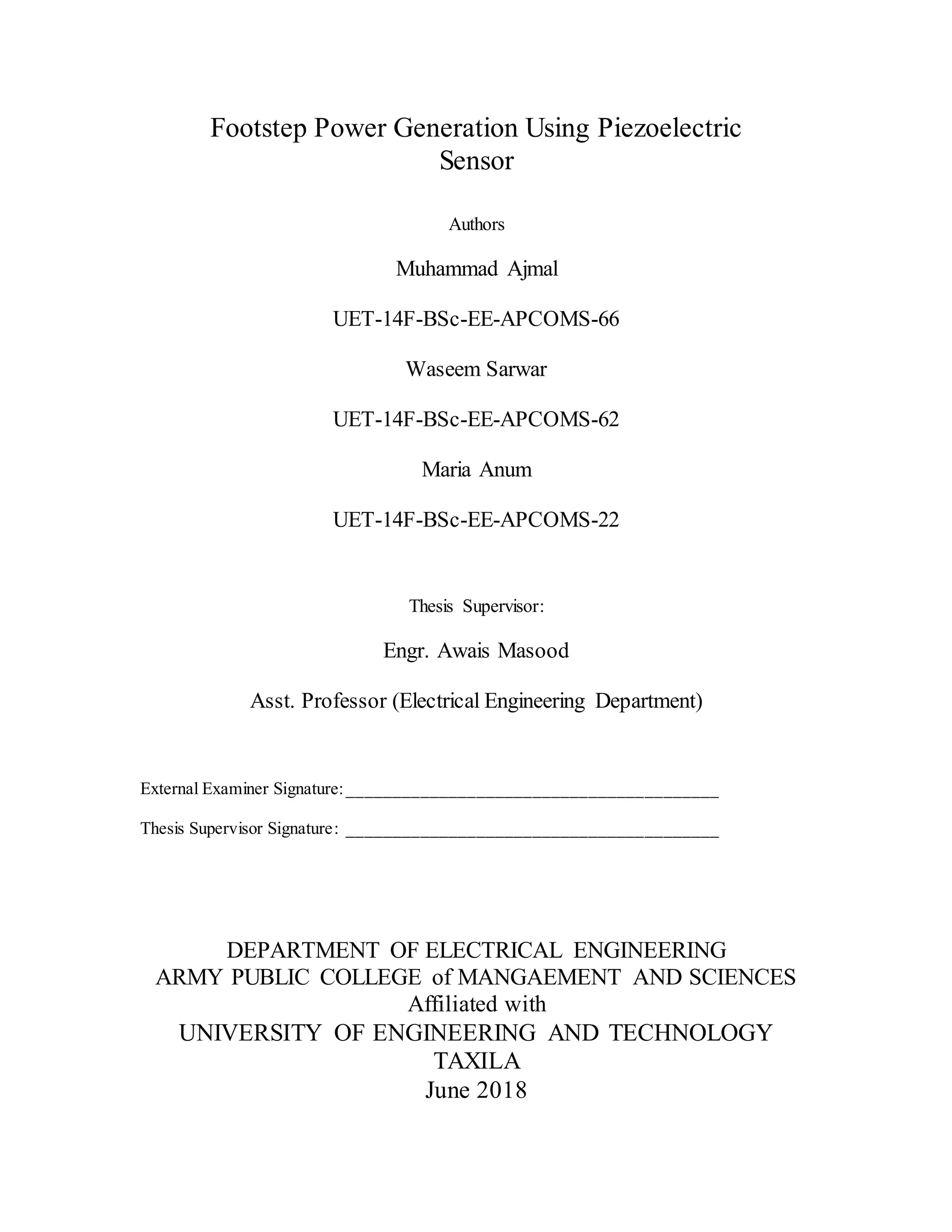 Footstep Power Generation Using Piezoelectric Sensor

Authors

Muhammad Ajmal

UET-14F-BSc-EE-APCOMS-66

Waseem Sarwar

UET-14F-BSc-EE-APCOMS-62

Maria Anum

UET-14F-BSc-EE-APCOMS-22

Thesis Supervisor:

Engr. Awais Masood

Asst. Professor (Electrical Engineering Department)

External Examiner Signature:________________________________________

Thesis Supervisor Signature: ________________________________________

DEPARTMENT OF ELECTRICAL ENGINEERING
ARMY PUBLIC COLLEGE of MANGAEMENT AND SCIENCES
Affiliated with
UNIVERSITY OF ENGINEERING AND TECHNOLOGY
TAXILA
June 2018